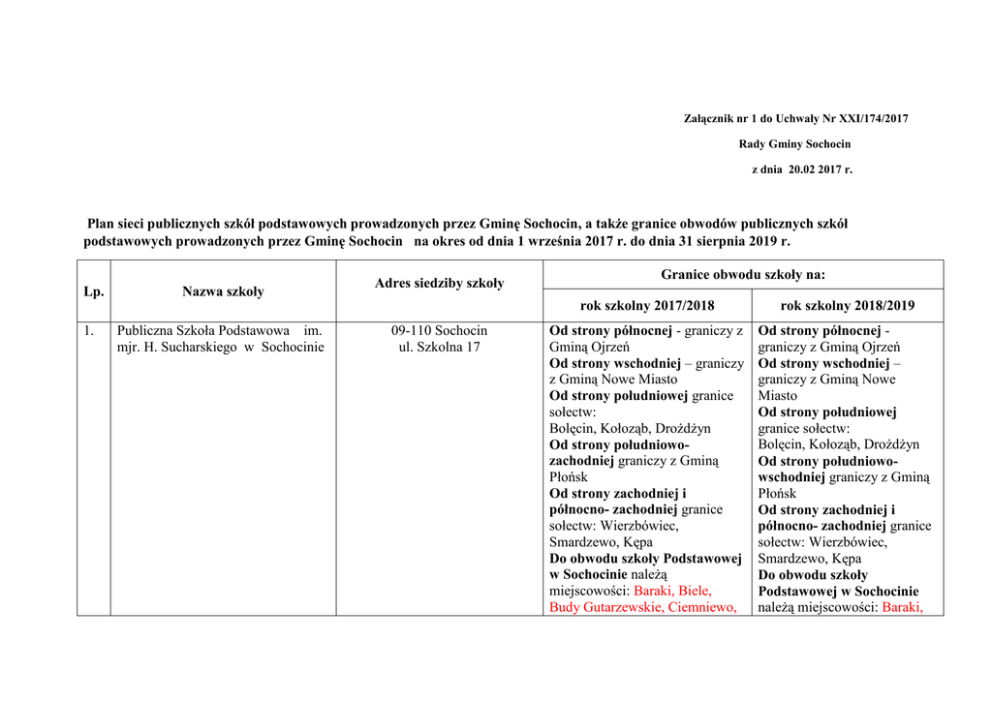 Załącznik nr 1 do Uchwały Nr XXI/174/2017

Rady Gminy Sochocin

z dnia 20.02 2017 r.

Plan sieci publicznych szkół podstawowych prowadzonych przez Gminę Sochocin, a także granice obwodów publicznych szkół podstawowych prowadzonych przez Gminę Sochocin na okres od dnia 1 września 2017 r. do dnia 31 sierpnia 2019 r.

| Lp. | Nazwa szkoły | Adres siedziby szkoły | Granice obwodu szkoły na: rok szkolny 2017/2018 | Granice obwodu szkoły na: rok szkolny 2018/2019 |
|---|---|---|---|---|
| 1. | Publiczna Szkoła Podstawowa im. mjr. H. Sucharskiego w Sochocinie | 09-110 Sochocin ul. Szkolna 17 | Od strony północnej - graniczy z Gminą Ojrzeń Od strony wschodniej – graniczy z Gminą Nowe Miasto Od strony południowej granice sołectw: Bolęcin, Kołoząb, Drożdżyn Od strony południowo-zachodniej graniczy z Gminą Płońsk Od strony zachodniej i północno- zachodniej granice sołectw: Wierzbówiec, Smardzewo, Kępa Do obwodu szkoły Podstawowej w Sochocinie należą miejscowości: Baraki, Biele, Budy Gutarzewskie, Ciemniewo, | Od strony północnej - graniczy z Gminą Ojrzeń Od strony wschodniej – graniczy z Gminą Nowe Miasto Od strony południowej granice sołectw: Bolęcin, Kołoząb, Drożdżyn Od strony południowo-wschodniej graniczy z Gminą Płońsk Od strony zachodniej i północno- zachodniej granice sołectw: Wierzbówiec, Smardzewo, Kępa Do obwodu szkoły Podstawowej w Sochocinie należą miejscowości: Baraki, |